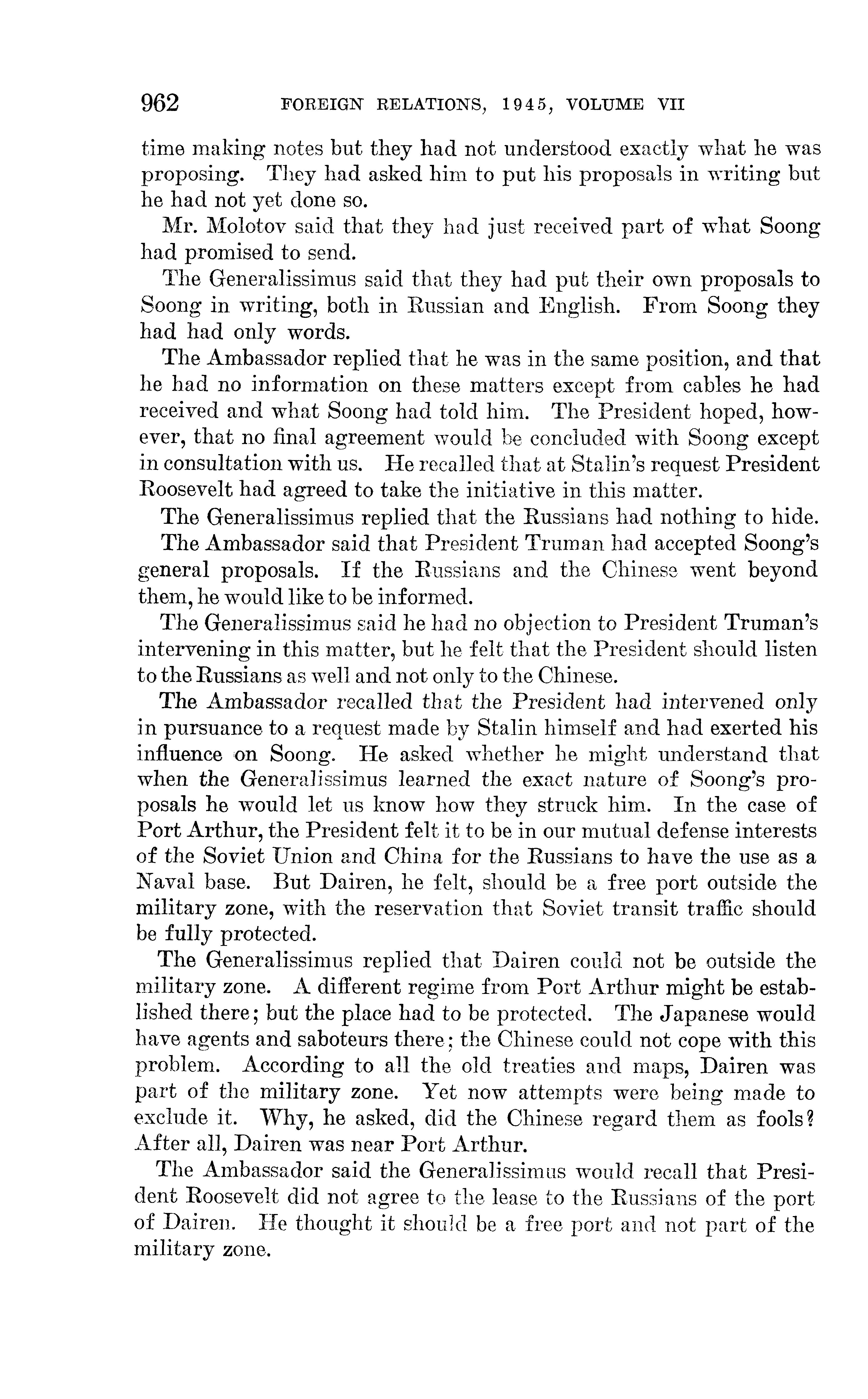 962 FOREIGN RELATIONS, 1945, VOLUME VII

time making notes but they had not understood exactly what he was proposing. They had asked him to put his proposals in writing but he had not yet done so.

Mr. Molotov said that they had just received part of what Soong had promised to send.

The Generalissimus said that they had put their own proposals to Soong in writing, both in Russian and English. From Soong they had had only words.

The Ambassador replied that he was in the same position, and that he had no information on these matters except from cables he had received and what Soong had told him. The President hoped, however, that no final agreement would be concluded with Soong except in consultation with us. He recalled that at Stalin's request President Roosevelt had agreed to take the initiative in this matter.

The Generalissimus replied that the Russians had nothing to hide.

The Ambassador said that President Truman had accepted Soong's general proposals. If the Russians and the Chinese went beyond them, he would like to be informed.

The Generalissimus said he had no objection to President Truman's intervening in this matter, but he felt that the President should listen to the Russians as well and not only to the Chinese.

The Ambassador recalled that the President had intervened only in pursuance to a request made by Stalin himself and had exerted his influence on Soong. He asked whether he might understand that when the Generalissimus learned the exact nature of Soong's proposals he would let us know how they struck him. In the case of Port Arthur, the President felt it to be in our mutual defense interests of the Soviet Union and China for the Russians to have the use as a Naval base. But Dairen, he felt, should be a free port outside the military zone, with the reservation that Soviet transit traffic should be fully protected.

The Generalissimus replied that Dairen could not be outside the military zone. A different regime from Port Arthur might be established there; but the place had to be protected. The Japanese would have agents and saboteurs there; the Chinese could not cope with this problem. According to all the old treaties and maps, Dairen was part of the military zone. Yet now attempts were being made to exclude it. Why, he asked, did the Chinese regard them as fools? After all, Dairen was near Port Arthur.

The Ambassador said the Generalissimus would recall that President Roosevelt did not agree to the lease to the Russians of the port of Dairen. He thought it should be a free port and not part of the military zone.